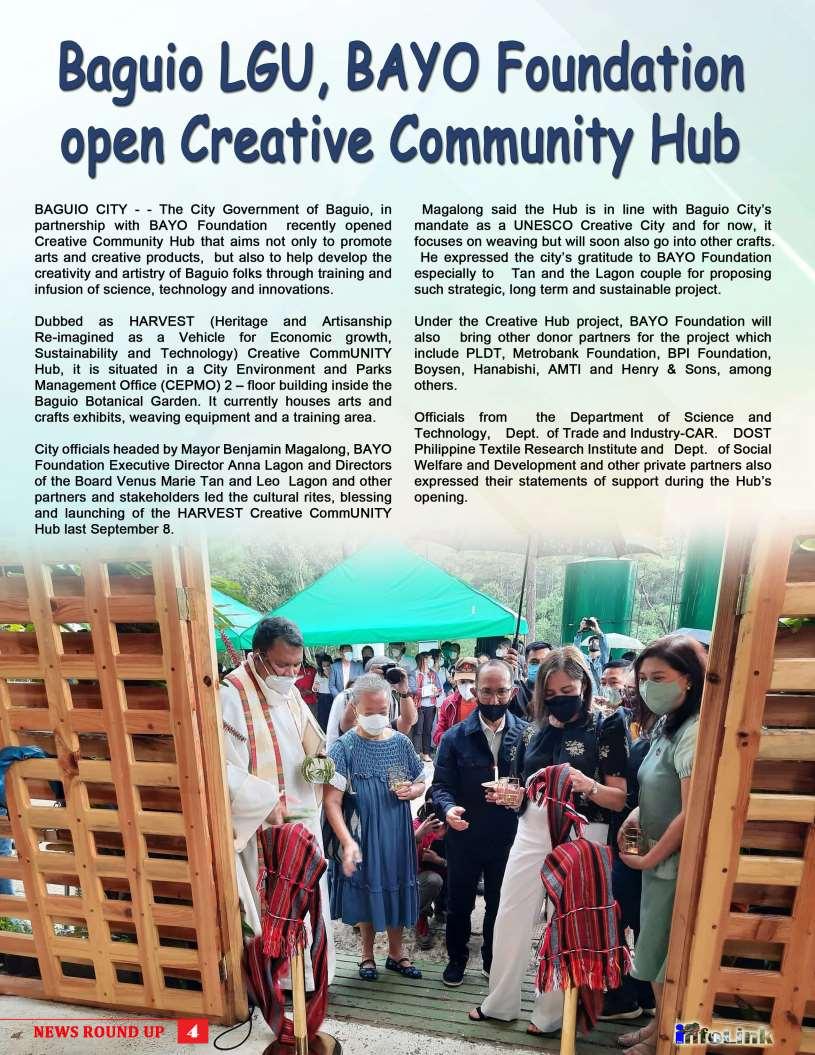 Baguio LGU, BAYO Foundation open Creative Community Hub

BAGUIO CITY - - The City Government of Baguio, in partnership with BAYO Foundation recently opened Creative Community Hub that aims not only to promote arts and creative products, but also to help develop the creativity and artistry of Baguio folks through training and infusion of science, technology and innovations.

Dubbed as HARVEST (Heritage and Artisanship Re-imagined as a Vehicle for Economic growth, Sustainability and Technology) Creative CommUNITY Hub, it is situated in a City Environment and Parks Management Office (CEPMO) 2 – floor building inside the Baguio Botanical Garden. It currently houses arts and crafts exhibits, weaving equipment and a training area.

City officials headed by Mayor Benjamin Magalong, BAYO Foundation Executive Director Anna Lagon and Directors of the Board Venus Marie Tan and Leo Lagon and other partners and stakeholders led the cultural rites, blessing and launching of the HARVEST Creative CommUNITY Hub last September 8.

Magalong said the Hub is in line with Baguio City's mandate as a UNESCO Creative City and for now, it focuses on weaving but will soon also go into other crafts. He expressed the city's gratitude to BAYO Foundation especially to Tan and the Lagon couple for proposing such strategic, long term and sustainable project.

Under the Creative Hub project, BAYO Foundation will also bring other donor partners for the project which include PLDT, Metrobank Foundation, BPI Foundation, Boysen, Hanabishi, AMTI and Henry & Sons, among others.

Officials from the Department of Science and Technology, Dept. of Trade and Industry-CAR. DOST Philippine Textile Research Institute and Dept. of Social Welfare and Development and other private partners also expressed their statements of support during the Hub's opening.

NEWS ROUND UP 4

infoLink